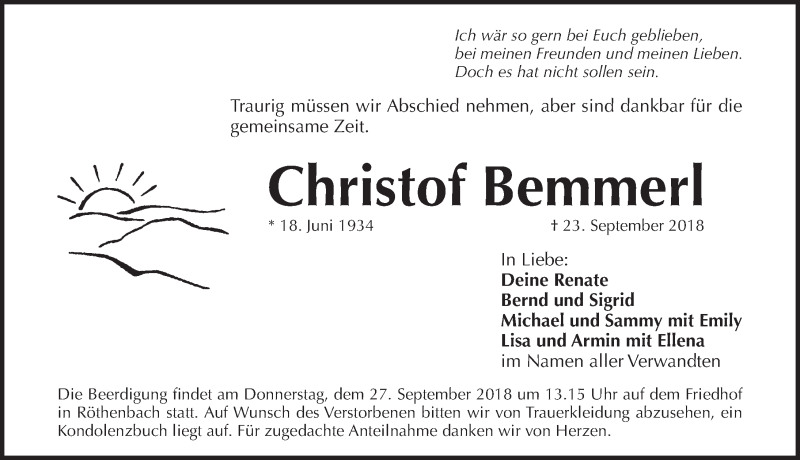 Ich wär so gern bei Euch geblieben,
bei meinen Freunden und meinen Lieben.
Doch es hat nicht sollen sein.

Traurig müssen wir Abschied nehmen, aber sind dankbar für die gemeinsame Zeit.

Christof Bemmerl

* 18. Juni 1934 † 23. September 2018

In Liebe:
Deine Renate
Bernd und Sigrid
Michael und Sammy mit Emily
Lisa und Armin mit Ellena
im Namen aller Verwandten

Die Beerdigung findet am Donnerstag, dem 27. September 2018 um 13.15 Uhr auf dem Friedhof in Röthenbach statt. Auf Wunsch des Verstorbenen bitten wir von Trauerkleidung abzusehen, ein Kondolenzbuch liegt auf. Für zugedachte Anteilnahme danken wir von Herzen.